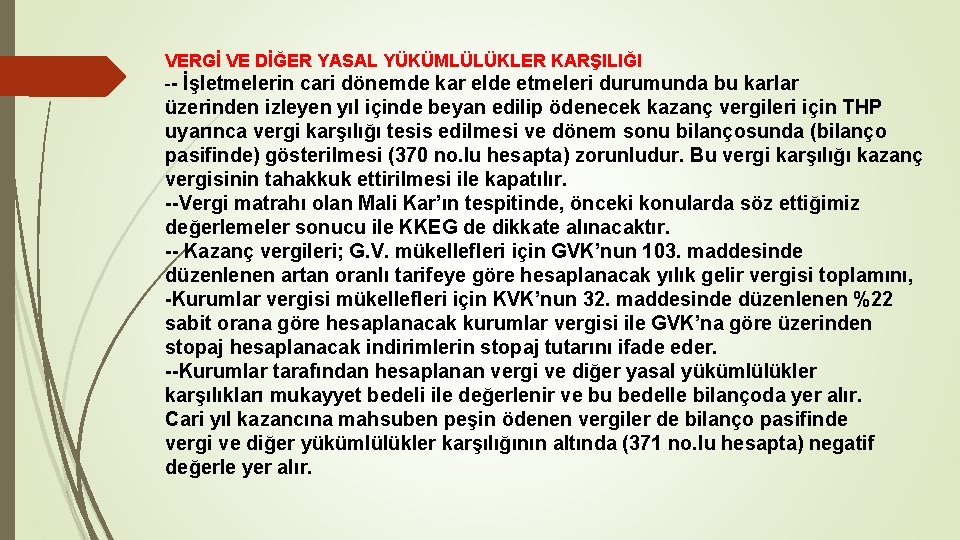 VERGİ VE DİĞER YASAL YÜKÜMLÜLÜKLER KARŞILIĞI

-- İşletmelerin cari dönemde kar elde etmeleri durumunda bu karlar üzerinden izleyen yıl içinde beyan edilip ödenecek kazanç vergileri için THP uyarınca vergi karşılığı tesis edilmesi ve dönem sonu bilançosunda (bilanço pasifinde) gösterilmesi (370 no.lu hesapta) zorunludur. Bu vergi karşılığı kazanç vergisinin tahakkuk ettirilmesi ile kapatılır.

--Vergi matrahı olan Mali Kar'ın tespitinde, önceki konularda söz ettiğimiz değerlemeler sonucu ile KKEG de dikkate alınacaktır.

-- Kazanç vergileri; G.V. mükellefleri için GVK'nun 103. maddesinde düzenlenen artan oranlı tarifeye göre hesaplanacak yılık gelir vergisi toplamını,

-Kurumlar vergisi mükellefleri için KVK'nun 32. maddesinde düzenlenen %22 sabit orana göre hesaplanacak kurumlar vergisi ile GVK'na göre üzerinden stopaj hesaplanacak indirimlerin stopaj tutarını ifade eder.

--Kurumlar tarafından hesaplanan vergi ve diğer yasal yükümlülükler karşılıkları mukayyet bedeli ile değerlenir ve bu bedelle bilançoda yer alır.

Cari yıl kazancına mahsuben peşin ödenen vergiler de bilanço pasifinde vergi ve diğer yükümlülükler karşılığının altında (371 no.lu hesapta) negatif değerle yer alır.